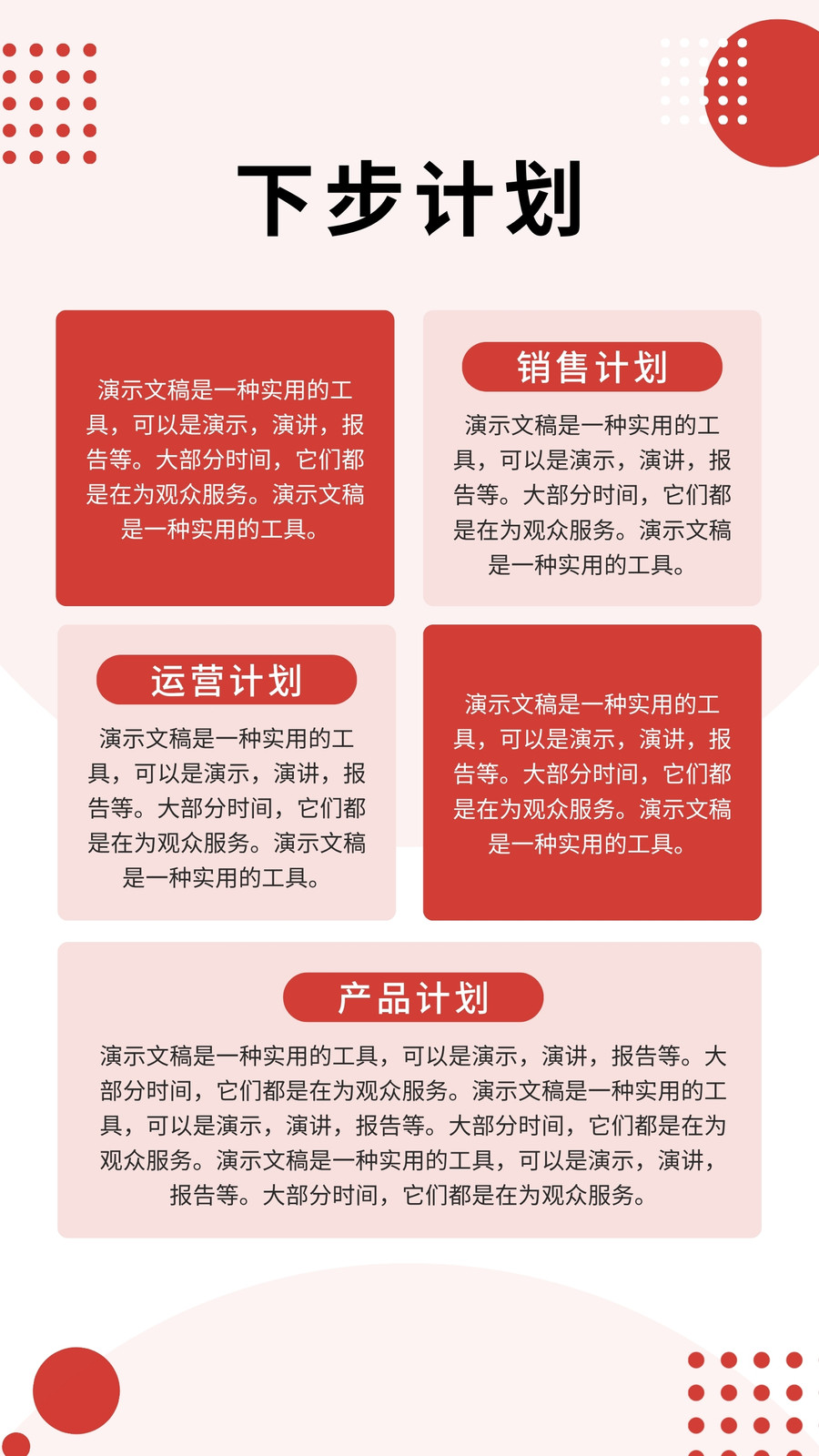 下步计划

演示文稿是一种实用的工具，可以是演示，演讲，报告等。大部分时间，它们都是在为观众服务。演示文稿是一种实用的工具。

销售计划

演示文稿是一种实用的工具，可以是演示，演讲，报告等。大部分时间，它们都是在为观众服务。演示文稿是一种实用的工具。

运营计划

演示文稿是一种实用的工具，可以是演示，演讲，报告等。大部分时间，它们都是在为观众服务。演示文稿是一种实用的工具。

演示文稿是一种实用的工具，可以是演示，演讲，报告等。大部分时间，它们都是在为观众服务。演示文稿是一种实用的工具。

产品计划

演示文稿是一种实用的工具，可以是演示，演讲，报告等。大部分时间，它们都是在为观众服务。演示文稿是一种实用的工具，可以是演示，演讲，报告等。大部分时间，它们都是在为观众服务。演示文稿是一种实用的工具，可以是演示，演讲，报告等。大部分时间，它们都是在为观众服务。